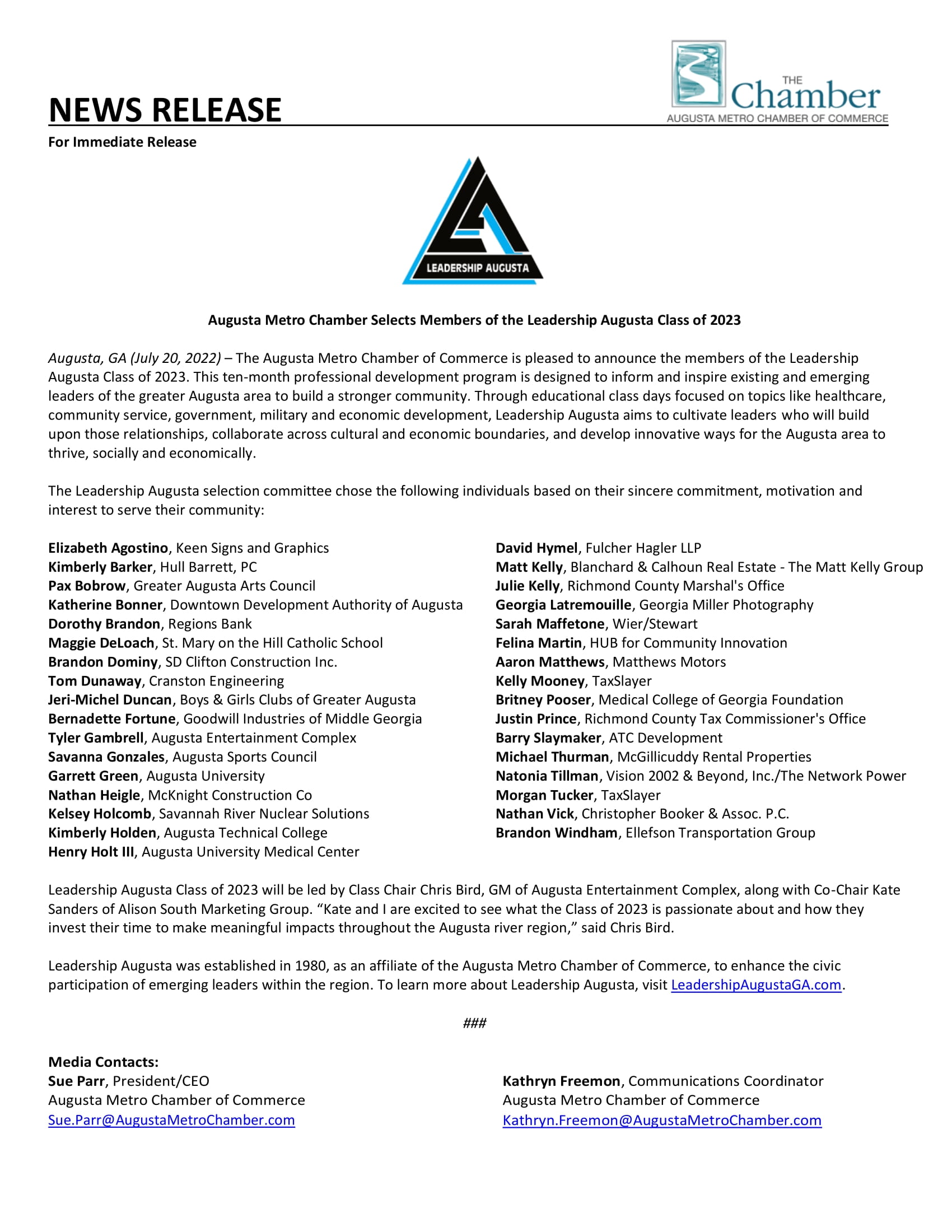 NEWS RELEASE

THE Chamber
AUGUSTA METRO CHAMBER OF COMMERCE

For Immediate Release

LEADERSHIP AUGUSTA

Augusta Metro Chamber Selects Members of the Leadership Augusta Class of 2023

Augusta, GA (July 20, 2022) – The Augusta Metro Chamber of Commerce is pleased to announce the members of the Leadership Augusta Class of 2023. This ten-month professional development program is designed to inform and inspire existing and emerging leaders of the greater Augusta area to build a stronger community. Through educational class days focused on topics like healthcare, community service, government, military and economic development, Leadership Augusta aims to cultivate leaders who will build upon those relationships, collaborate across cultural and economic boundaries, and develop innovative ways for the Augusta area to thrive, socially and economically.

The Leadership Augusta selection committee chose the following individuals based on their sincere commitment, motivation and interest to serve their community:

Elizabeth Agostino, Keen Signs and Graphics
Kimberly Barker, Hull Barrett, PC
Pax Bobrow, Greater Augusta Arts Council
Katherine Bonner, Downtown Development Authority of Augusta
Dorothy Brandon, Regions Bank
Maggie DeLoach, St. Mary on the Hill Catholic School
Brandon Dominy, SD Clifton Construction Inc.
Tom Dunaway, Cranston Engineering
Jeri-Michel Duncan, Boys & Girls Clubs of Greater Augusta
Bernadette Fortune, Goodwill Industries of Middle Georgia
Tyler Gambrell, Augusta Entertainment Complex
Savanna Gonzales, Augusta Sports Council
Garrett Green, Augusta University
Nathan Heigle, McKnight Construction Co
Kelsey Holcomb, Savannah River Nuclear Solutions
Kimberly Holden, Augusta Technical College
Henry Holt III, Augusta University Medical Center

David Hymel, Fulcher Hagler LLP
Matt Kelly, Blanchard & Calhoun Real Estate - The Matt Kelly Group
Julie Kelly, Richmond County Marshal's Office
Georgia Latremouille, Georgia Miller Photography
Sarah Maffetone, Wier/Stewart
Felina Martin, HUB for Community Innovation
Aaron Matthews, Matthews Motors
Kelly Mooney, TaxSlayer
Britney Pooser, Medical College of Georgia Foundation
Justin Prince, Richmond County Tax Commissioner's Office
Barry Slaymaker, ATC Development
Michael Thurman, McGillicuddy Rental Properties
Natonia Tillman, Vision 2002 & Beyond, Inc./The Network Power
Morgan Tucker, TaxSlayer
Nathan Vick, Christopher Booker & Assoc. P.C.
Brandon Windham, Ellefson Transportation Group

Leadership Augusta Class of 2023 will be led by Class Chair Chris Bird, GM of Augusta Entertainment Complex, along with Co-Chair Kate Sanders of Alison South Marketing Group. “Kate and I are excited to see what the Class of 2023 is passionate about and how they invest their time to make meaningful impacts throughout the Augusta river region,” said Chris Bird.

Leadership Augusta was established in 1980, as an affiliate of the Augusta Metro Chamber of Commerce, to enhance the civic participation of emerging leaders within the region. To learn more about Leadership Augusta, visit LeadershipAugustaGA.com.

###

Media Contacts:
Sue Parr, President/CEO
Augusta Metro Chamber of Commerce
Sue.Parr@AugustaMetroChamber.com

Kathryn Freemon, Communications Coordinator
Augusta Metro Chamber of Commerce
Kathryn.Freemon@AugustaMetroChamber.com